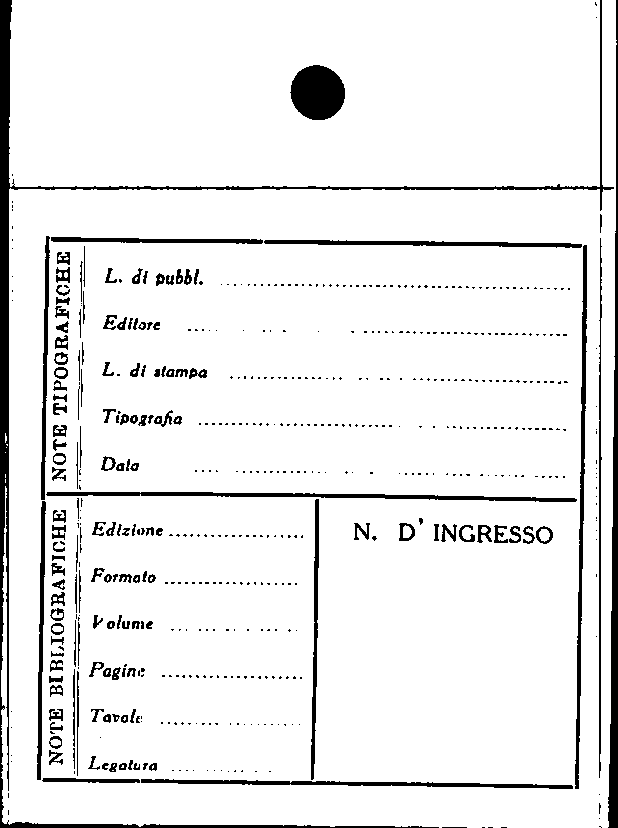 NOTE TIPOGRAFICHE

L. di pubbl. ____

Editore ____

L. di stampa ____

Tipografia ____

Data ____

NOTE BIBLIOGRAFICHE

Edizione ____

Formato ____

Volume ____

Pagine ____

Tavole ____

Legatura ____

N. D' INGRESSO